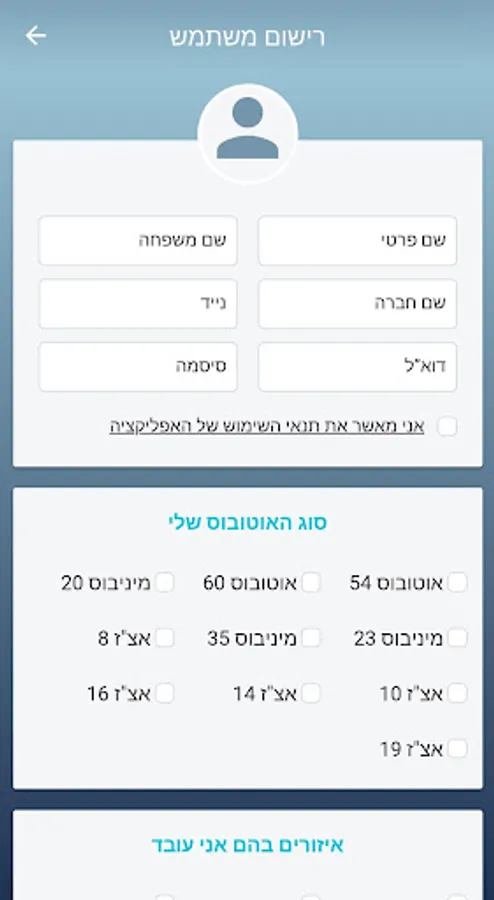 רישום משתמש

שם פרטי
שם משפחה
שם חברה
נייד
דוא"ל
סיסמה
אני מאשר את תנאי השימוש של האפליקציה

סוג האוטובוס שלי
אוטובוס 54
אוטובוס 60
מיניבוס 20
מיניבוס 23
מיניבוס 35
אצ"ז 8
אצ"ז 10
אצ"ז 14
אצ"ז 16
אצ"ז 19

איזורים בהם אני עובד